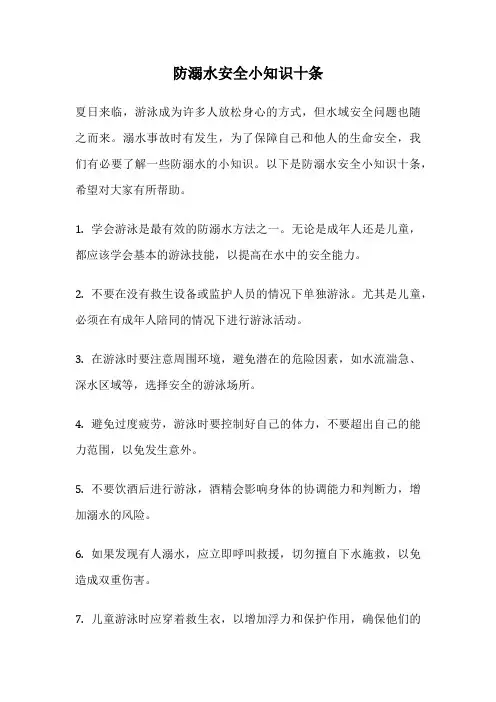 防溺水安全小知识十条

夏日来临，游泳成为许多人放松身心的方式，但水域安全问题也随之而来。溺水事故时有发生，为了保障自己和他人的生命安全，我们有必要了解一些防溺水的小知识。以下是防溺水安全小知识十条，希望对大家有所帮助。

1. 学会游泳是最有效的防溺水方法之一。无论是成年人还是儿童，都应该学会基本的游泳技能，以提高在水中的安全能力。

2. 不要在没有救生设备或监护人员的情况下单独游泳。尤其是儿童，必须在有成年人陪同的情况下进行游泳活动。

3. 在游泳时要注意周围环境，避免潜在的危险因素，如水流湍急、深水区域等，选择安全的游泳场所。

4. 避免过度疲劳，游泳时要控制好自己的体力，不要超出自己的能力范围，以免发生意外。

5. 不要饮酒后进行游泳，酒精会影响身体的协调能力和判断力，增加溺水的风险。

6. 如果发现有人溺水，应立即呼叫救援，切勿擅自下水施救，以免造成双重伤害。

7. 儿童游泳时应穿着救生衣，以增加浮力和保护作用，确保他们的